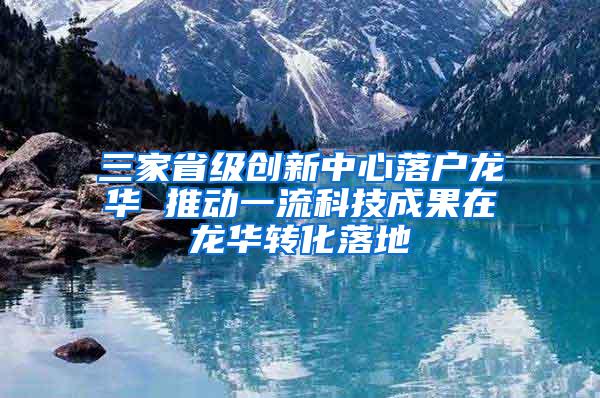 三家省级创新中心落户龙华 推动一流科技成果在龙华转化落地